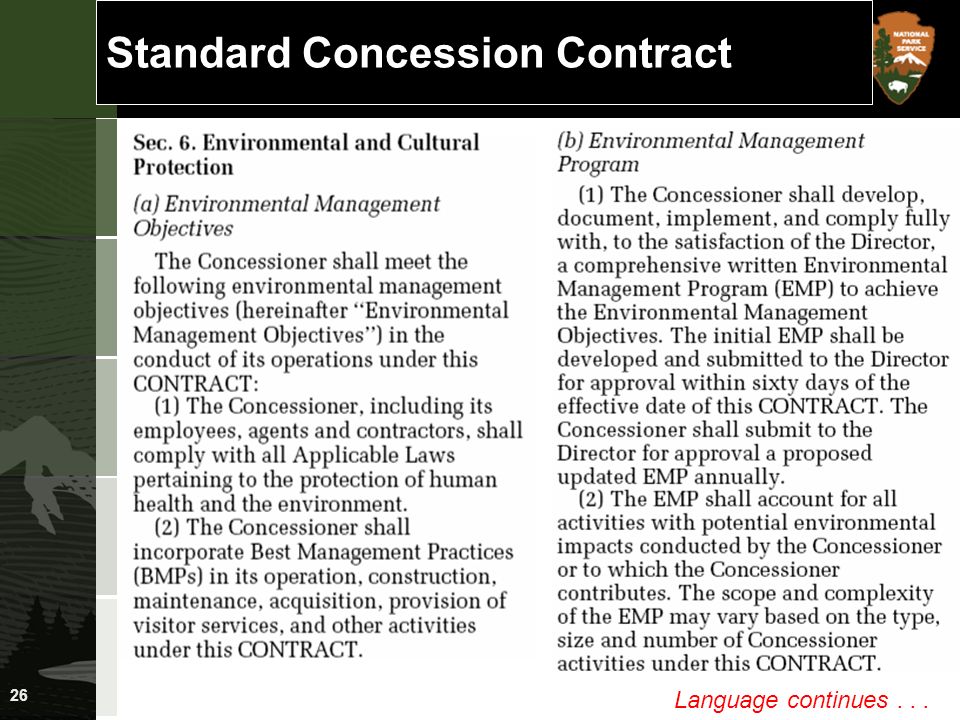 Standard Concession Contract

NATIONAL PARK SERVICE

Sec. 6. Environmental and Cultural Protection

(a) Environmental Management Objectives

The Concessioner shall meet the following environmental management objectives (hereinafter "Environmental Management Objectives") in the conduct of its operations under this CONTRACT:

(1) The Concessioner, including its employees, agents and contractors, shall comply with all Applicable Laws pertaining to the protection of human health and the environment.

(2) The Concessioner shall incorporate Best Management Practices (BMPs) in its operation, construction, maintenance, acquisition, provision of visitor services, and other activities under this CONTRACT.

(b) Environmental Management Program

(1) The Concessioner shall develop, document, implement, and comply fully with, to the satisfaction of the Director, a comprehensive written Environmental Management Program (EMP) to achieve the Environmental Management Objectives. The initial EMP shall be developed and submitted to the Director for approval within sixty days of the effective date of this CONTRACT. The Concessioner shall submit to the Director for approval a proposed updated EMP annually.

(2) The EMP shall account for all activities with potential environmental impacts conducted by the Concessioner or to which the Concessioner contributes. The scope and complexity of the EMP may vary based on the type, size and number of Concessioner activities under this CONTRACT.

26

Language continues . . .